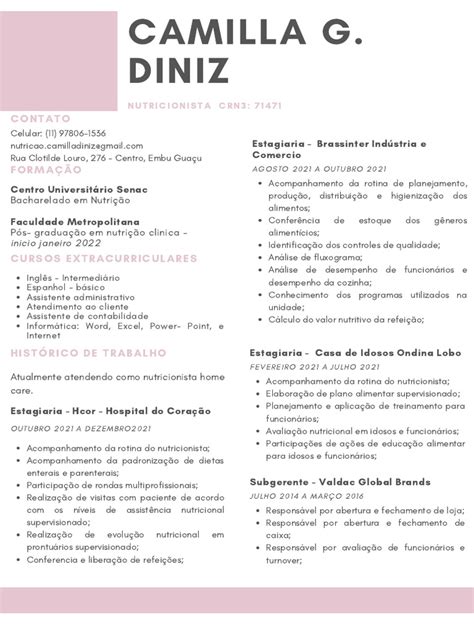 CAMILLA G. DINIZ

NUTRICIONISTA CRN3: 71471

CONTATO

Celular: (11) 97806-1536
nutricao.camilladinizegmail.com
Rua Clotilde Louro, 276 - Centro, Embu Guaçu

FORMAÇÃO

Centro Universitário Senac
Bacharelado em Nutrição

Faculdade Metropolitana
Pós- graduação em nutrição clinica - inicio janeiro 2022

CURSOS EXTRACURRICULARES

- Inglês - Intermediário
- Espanhol - básico
- Assistente administrativo
- Atendimento ao cliente
- Assistente de contabilidade
- Informática: Word, Excel, Power- Point, e Internet

HISTÓRICO DE TRABALHO

Atualmente atendendo como nutricionista home care.

Estagiaria - Hcor - Hospital do Coração

OUTUBRO 2021 A DEZEMBRO2021

- Acompanhamento da rotina do nutricionista;
- Acompanhamento da padronização de dietas enterais e parenterais;
- Participação de rondas multiprofissionais;
- Realização de visitas com paciente de acordo com os níveis de assistência nutricional supervisionado;
- Realização de evolução nutricional em prontuários supervisionado;
- Conferencia e liberação de refeições;

Estagiaria - Brassinter Indústria e Comercio

AGOSTO 2021 A OUTUBRO 2021

- Acompanhamento da rotina de planejamento, produção, distribuição e higienização dos alimentos;
- Conferência de estoque dos gêneros alimentícios;
- Identificação dos controles de qualidade;
- Análise de fluxograma;
- Análise de desempenho de funcionários e desempenho da cozinha;
- Conhecimento dos programas utilizados na unidade;
- Cálculo do valor nutritivo da refeição;

Estagiaria - Casa de Idosos Ondina Lobo

FEVEREIRO 2021 A JULHO 2021

- Acompanhamento da rotina do nutricionista;
- Elaboração de plano alimentar supervisionado;
- Planejamento e aplicação de treinamento para funcionários;
- Avaliação nutricional em idosos e funcionários;
- Participações de ações de educação alimentar para idosos e funcionários;

Subgerente - Valdac Global Brands

JULHO 2014 A MARÇO 2016

- Responsável por abertura e fechamento de loja;
- Responsável por abertura e fechamento de caixa;
- Responsável por avaliação de funcionários e turnover;